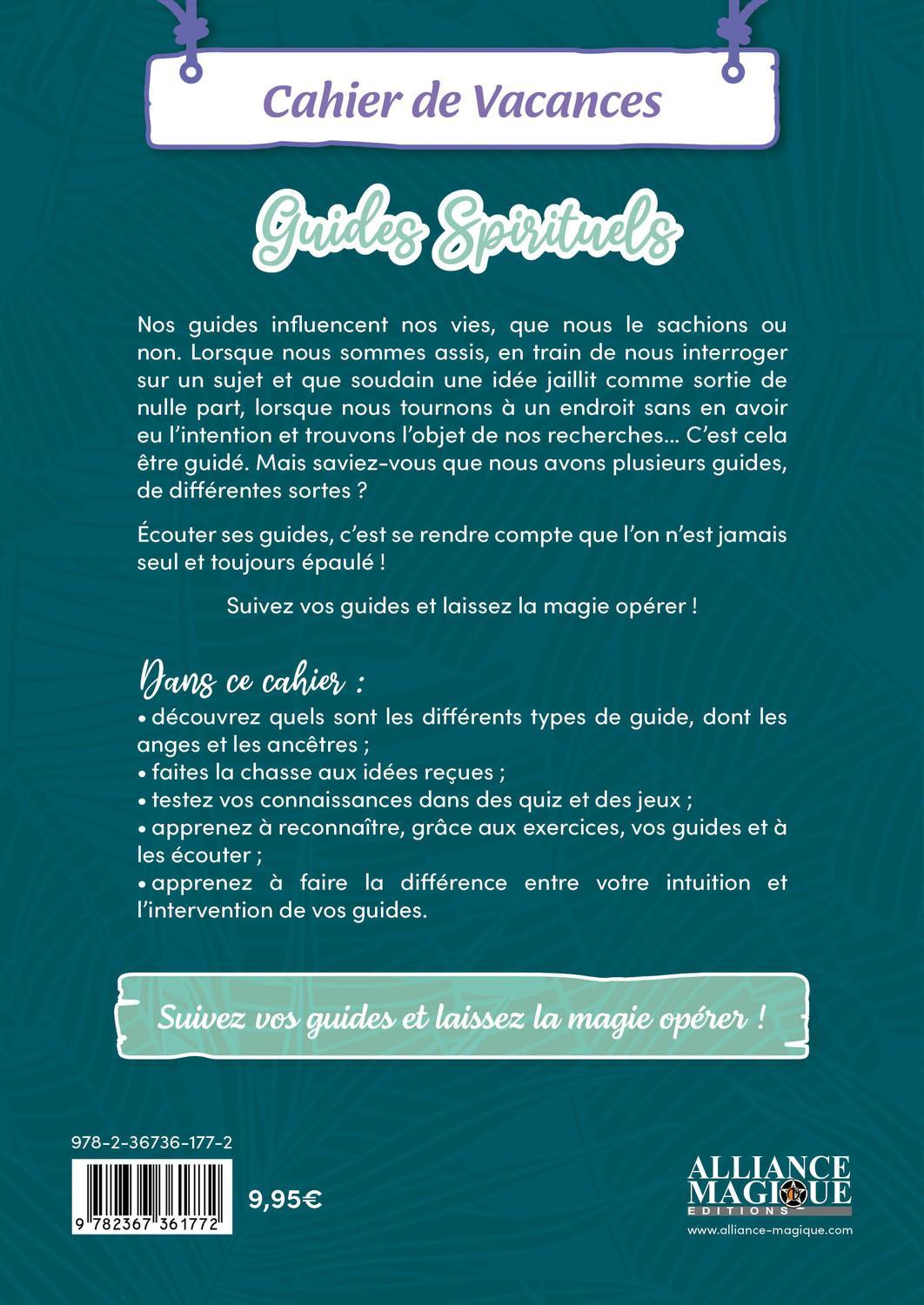 Cahier de Vacances

Guides Spirituels

Nos guides influencent nos vies, que nous le sachions ou non. Lorsque nous sommes assis, en train de nous interroger sur un sujet et que soudain une idée jaillit comme sortie de nulle part, lorsque nous tournons à un endroit sans en avoir eu l'intention et trouvons l'objet de nos recherches... C'est cela être guidé. Mais saviez-vous que nous avons plusieurs guides, de différentes sortes ?

Écouter ses guides, c'est se rendre compte que l'on n'est jamais seul et toujours épaulé !

Suivez vos guides et laissez la magie opérer !

Dans ce cahier :

• découvrez quels sont les différents types de guide, dont les anges et les ancêtres ;
• faites la chasse aux idées reçues ;
• testez vos connaissances dans des quiz et des jeux ;
• apprenez à reconnaître, grâce aux exercices, vos guides et à les écouter ;
• apprenez à faire la différence entre votre intuition et l'intervention de vos guides.

Suivez vos guides et laissez la magie opérer !

978-2-36736-177-2

9 782367 361772

9,95€

ALLIANCE MAGIQUE EDITIONS

www.alliance-magique.com